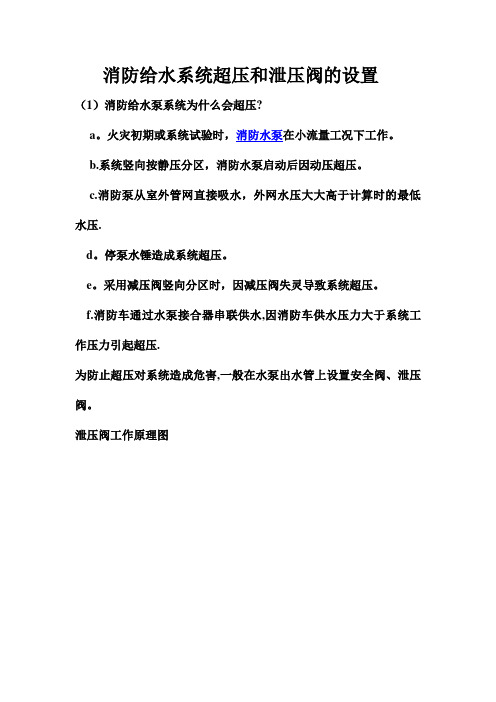 消防给水系统超压和泄压阀的设置

（1）消防给水泵系统为什么会超压?

a。火灾初期或系统试验时，消防水泵在小流量工况下工作。

b.系统竖向按静压分区，消防水泵启动后因动压超压。

c.消防泵从室外管网直接吸水，外网水压大大高于计算时的最低水压.

d。停泵水锤造成系统超压。

e。采用减压阀竖向分区时，因减压阀失灵导致系统超压。

f.消防车通过水泵接合器串联供水,因消防车供水压力大于系统工作压力引起超压.

为防止超压对系统造成危害,一般在水泵出水管上设置安全阀、泄压阀。

泄压阀工作原理图